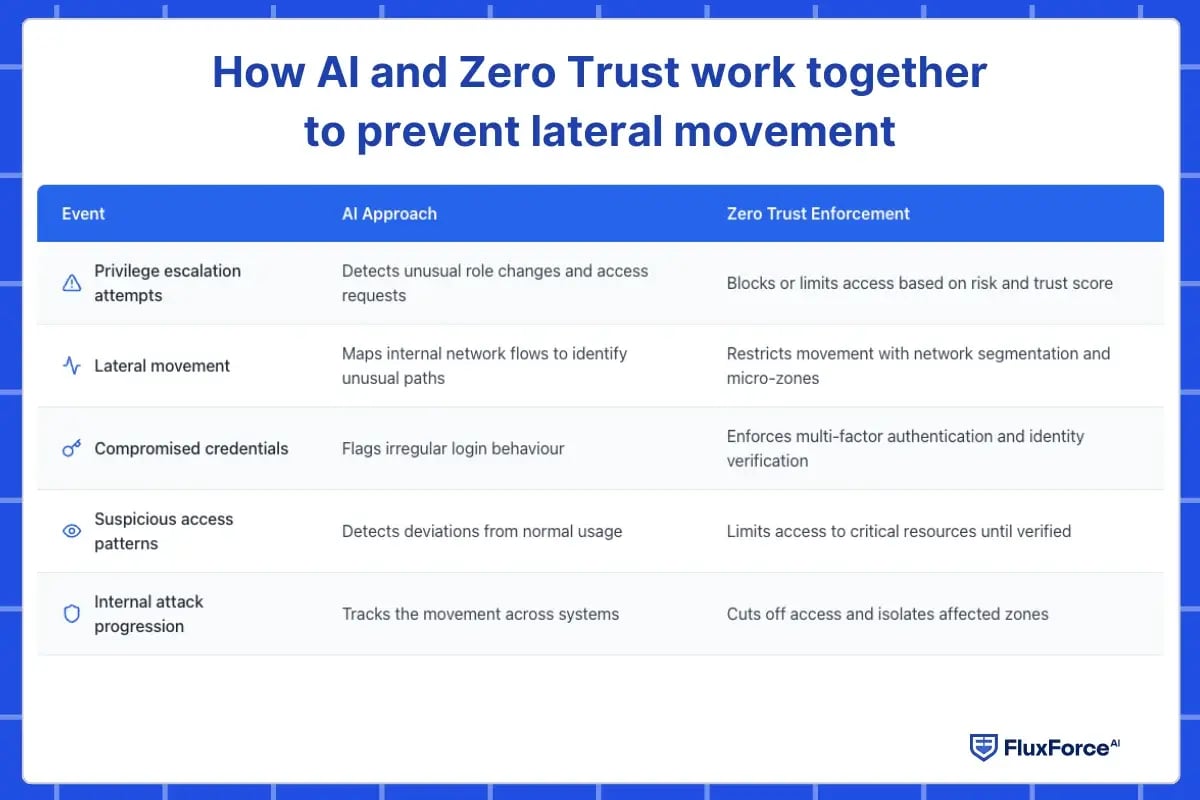 How AI and Zero Trust work together to prevent lateral movement

| Event | AI Approach | Zero Trust Enforcement |
|---|---|---|
| Privilege escalation attempts | Detects unusual role changes and access requests | Blocks or limits access based on risk and trust score |
| Lateral movement | Maps internal network flows to identify unusual paths | Restricts movement with network segmentation and micro-zones |
| Compromised credentials | Flags irregular login behaviour | Enforces multi-factor authentication and identity verification |
| Suspicious access patterns | Detects deviations from normal usage | Limits access to critical resources until verified |
| Internal attack progression | Tracks the movement across systems | Cuts off access and isolates affected zones |

FluxForce AI